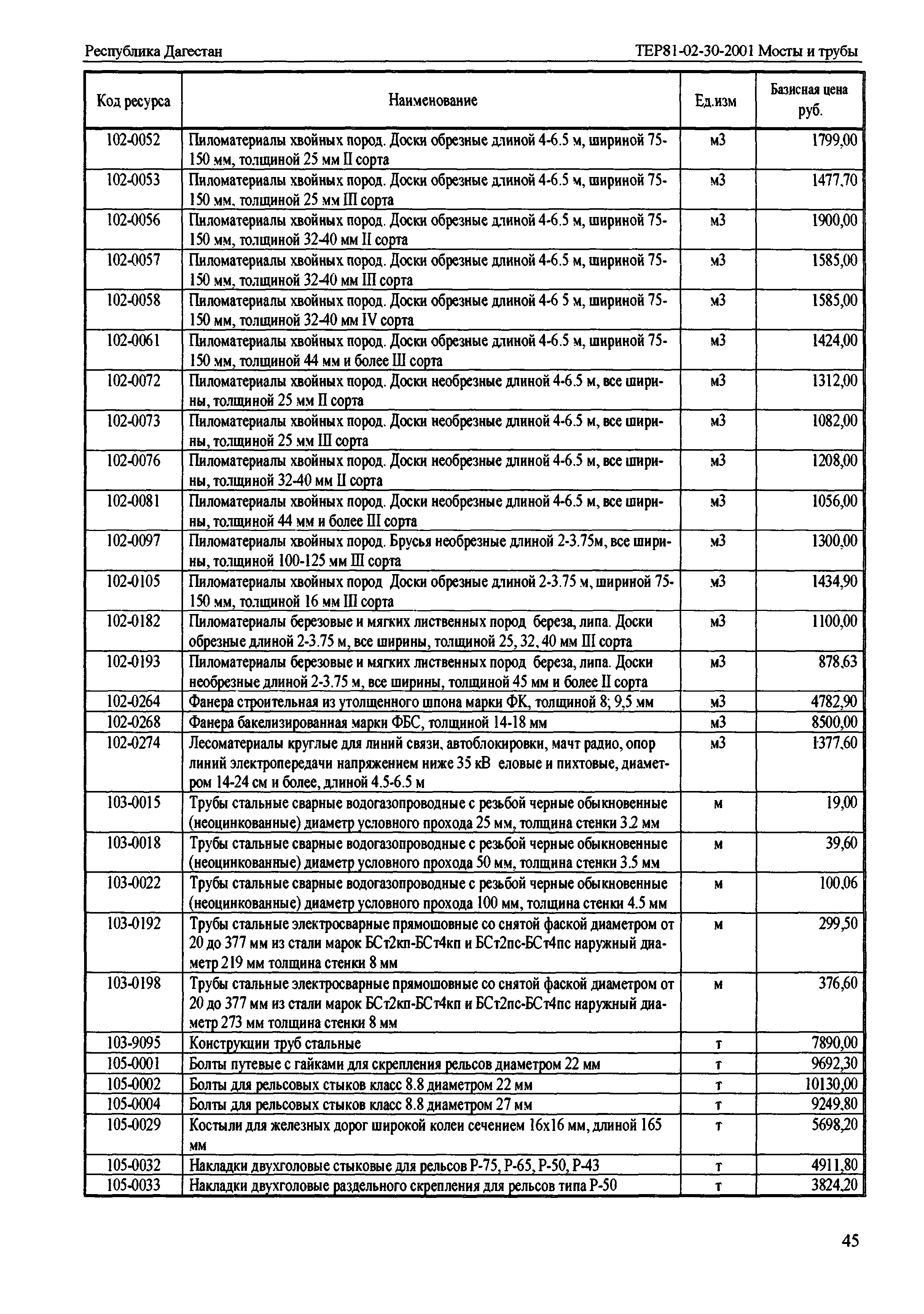 Республика Дагестан

ТЕР81-02-30-2001 Мосты и трубы

| Код ресурса | Наименование | Ед.изм | Базисная цена руб. |
|---|---|---|---|
| 102-0052 | Пиломатериалы хвойных пород. Доски обрезные длиной 4-6.5 м, шириной 75-150 мм, толщиной 25 мм II сорта | м3 | 1799,00 |
| 102-0053 | Пиломатериалы хвойных пород. Доски обрезные длиной 4-6.5 м, шириной 75-150 мм, толщиной 25 мм III сорта | м3 | 1477,70 |
| 102-0056 | Пиломатериалы хвойных пород. Доски обрезные длиной 4-6.5 м, шириной 75-150 мм, толщиной 32-40 мм II сорта | м3 | 1900,00 |
| 102-0057 | Пиломатериалы хвойных пород. Доски обрезные длиной 4-6.5 м, шириной 75-150 мм, толщиной 32-40 мм III сорта | м3 | 1585,00 |
| 102-0058 | Пиломатериалы хвойных пород. Доски обрезные длиной 4-6 5 м, шириной 75-150 мм, толщиной 32-40 мм IV сорта | м3 | 1585,00 |
| 102-0061 | Пиломатериалы хвойных пород. Доски обрезные длиной 4-6.5 м, шириной 75-150 мм, толщиной 44 мм и более III сорта | м3 | 1424,00 |
| 102-0072 | Пиломатериалы хвойных пород. Доски необрезные длиной 4-6.5 м, все ширины, толщиной 25 мм II сорта | м3 | 1312,00 |
| 102-0073 | Пиломатериалы хвойных пород. Доски необрезные длиной 4-6.5 м, все ширины, толщиной 25 мм III сорта | м3 | 1082,00 |
| 102-0076 | Пиломатериалы хвойных пород. Доски необрезные длиной 4-6.5 м, все ширины, толщиной 32-40 мм II сорта | м3 | 1208,00 |
| 102-0081 | Пиломатериалы хвойных пород. Доски необрезные длиной 4-6.5 м, все ширины, толщиной 44 мм и более III сорта | м3 | 1056,00 |
| 102-0097 | Пиломатериалы хвойных пород. Брусья необрезные длиной 2-3.75м, все ширины, толщиной 100-125 мм III сорта | м3 | 1300,00 |
| 102-0105 | Пиломатериалы хвойных пород Доски обрезные длиной 2-3.75 м, шириной 75-150 мм, толщиной 16 мм III сорта | м3 | 1434,90 |
| 102-0182 | Пиломатериалы березовые и мягких лиственных пород береза, липа. Доски обрезные длиной 2-3.75 м, все ширины, толщиной 25, 32, 40 мм III сорта | м3 | 1100,00 |
| 102-0193 | Пиломатериалы березовые и мягких лиственных пород береза, липа. Доски необрезные длиной 2-3.75 м, все ширины, толщиной 45 мм и более II сорта | м3 | 878,63 |
| 102-0264 | Фанера строительная из утолщенного шпона марки ФК, толщиной 8; 9,5 мм | м3 | 4782,90 |
| 102-0268 | Фанера бакелизированная марки ФБС, толщиной 14-18 мм | м3 | 8500,00 |
| 102-0274 | Лесоматериалы круглые для линий связи, автоблокировки, мачт радио, опор линий электропередачи напряжением ниже 35 кВ еловые и пихтовые, диаметром 14-24 см и более, длиной 4.5-6.5 м | м3 | 1377,60 |
| 103-0015 | Трубы стальные сварные водогазопроводные с резьбой черные обыкновенные (неоцинкованные) диаметр условного прохода 25 мм, толщина стенки 3.2 мм | м | 19,00 |
| 103-0018 | Трубы стальные сварные водогазопроводные с резьбой черные обыкновенные (неоцинкованные) диаметр условного прохода 50 мм, толщина стенки 3.5 мм | м | 39,60 |
| 103-0022 | Трубы стальные сварные водогазопроводные с резьбой черные обыкновенные (неоцинкованные) диаметр условного прохода 100 мм, толщина стенки 4.5 мм | м | 100,06 |
| 103-0192 | Трубы стальные электросварные прямошовные со снятой фаской диаметром от 20 до 377 мм из стали марок БСт2кп-БСт4кп и БСт2пс-БСт4пс наружный диаметр 219 мм толщина стенки 8 мм | м | 299,50 |
| 103-0198 | Трубы стальные электросварные прямошовные со снятой фаской диаметром от 20 до 377 мм из стали марок БСт2кп-БСт4кп и БСт2пс-БСт4пс наружный диаметр 273 мм толщина стенки 8 мм | м | 376,60 |
| 103-9095 | Конструкции труб стальные | т | 7890,00 |
| 105-0001 | Болты путевые с гайками для скрепления рельсов диаметром 22 мм | т | 9692,30 |
| 105-0002 | Болты для рельсовых стыков класс 8.8 диаметром 22 мм | т | 10130,00 |
| 105-0004 | Болты для рельсовых стыков класс 8.8 диаметром 27 мм | т | 9249,80 |
| 105-0029 | Костыли для железных дорог широкой колеи сечением 16х16 мм, длиной 165 мм | т | 5698,20 |
| 105-0032 | Накладки двухголовые стыковые для рельсов Р-75, Р-65, Р-50, Р-43 | т | 4911,80 |
| 105-0033 | Накладки двухголовые раздельного скрепления для рельсов типа Р-50 | т | 3824,20 |

45